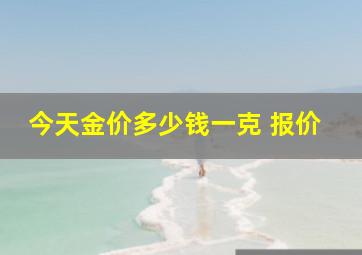 今天金价多少钱一克 报价